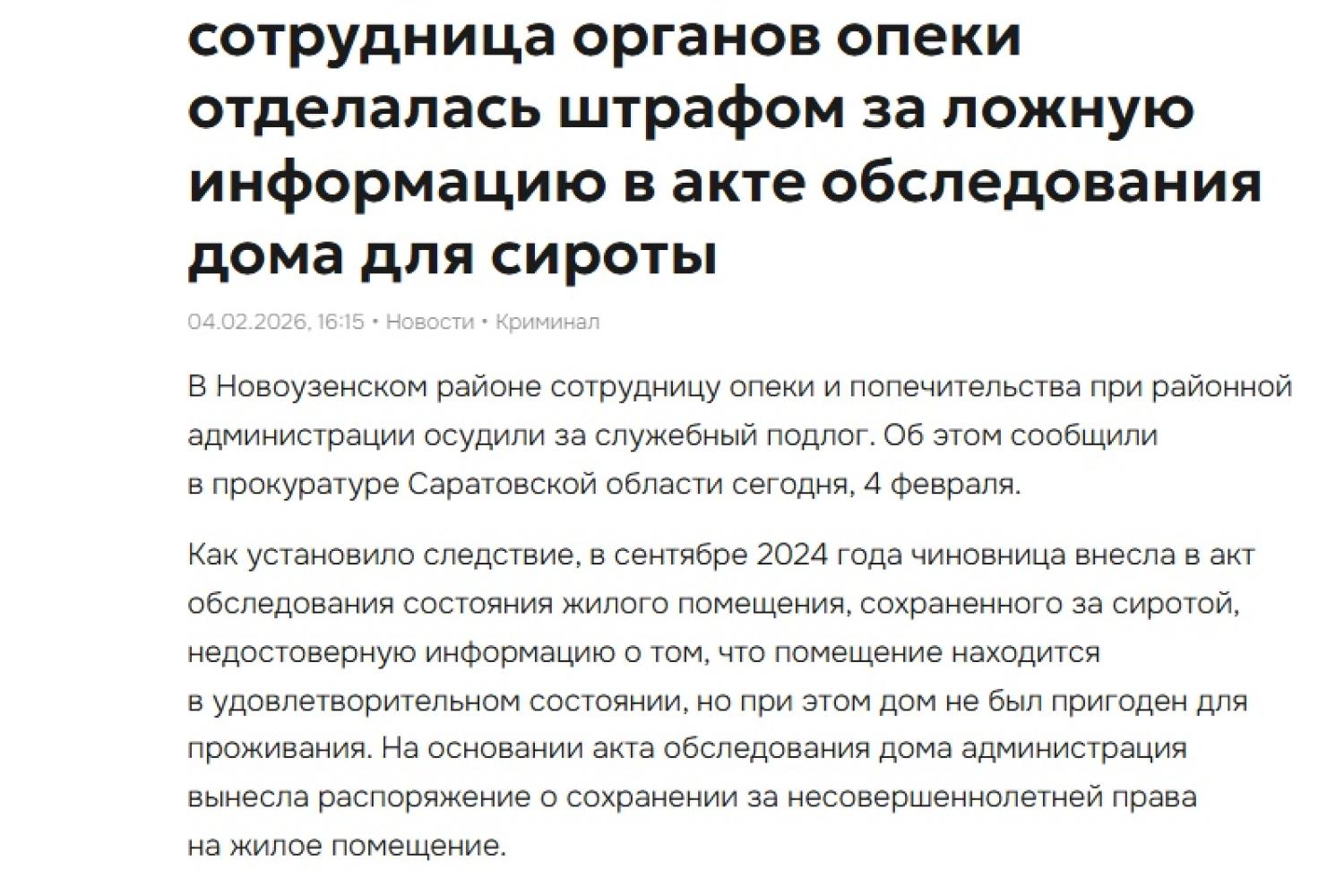 сотрудница органов опеки отделалась штрафом за ложную информацию в акте обследования дома для сироты

04.02.2026, 16:15 • Новости • Криминал

В Новоузенском районе сотрудницу опеки и попечительства при районной администрации осудили за служебный подлог. Об этом сообщили в прокуратуре Саратовской области сегодня, 4 февраля.

Как установило следствие, в сентябре 2024 года чиновница внесла в акт обследования состояния жилого помещения, сохраненного за сиротой, недостоверную информацию о том, что помещение находится в удовлетворительном состоянии, но при этом дом не был пригоден для проживания. На основании акта обследования дома администрация вынесла распоряжение о сохранении за несовершеннолетней права на жилое помещение.